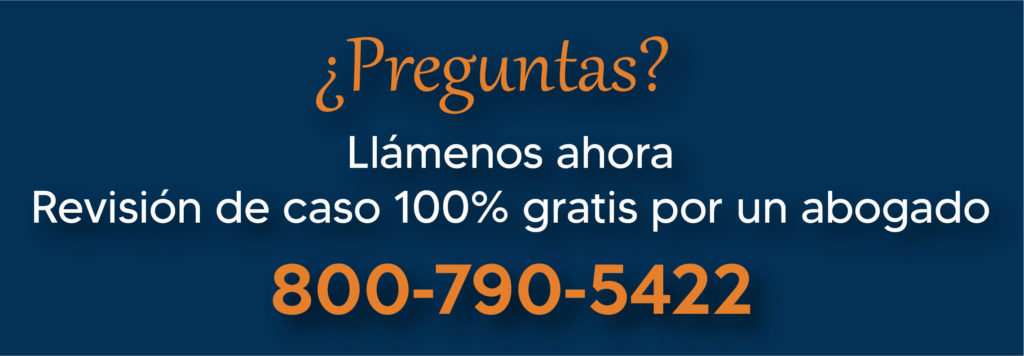 ¿Preguntas?

Llámenos ahora
Revisión de caso 100% gratis por un abogado

800-790-5422